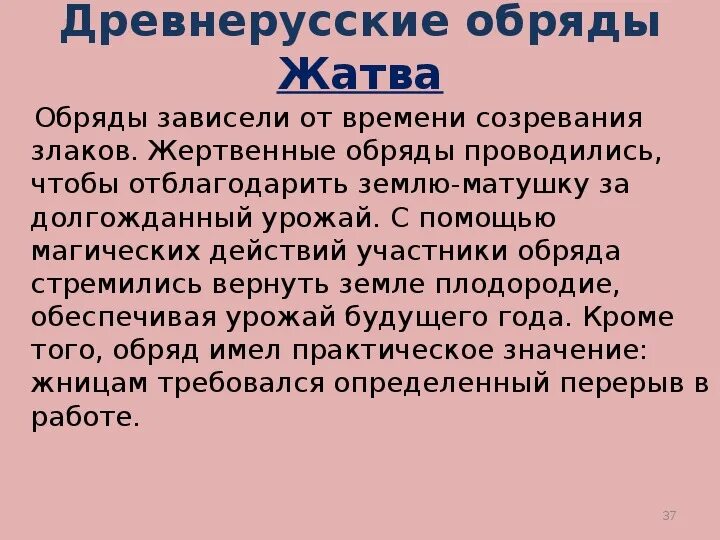 Древнерусские обряды
Жатва

Обряды зависели от времени созревания злаков. Жертвенные обряды проводились, чтобы отблагодарить землю-матушку за долгожданный урожай. С помощью магических действий участники обряда стремились вернуть земле плодородие, обеспечивая урожай будущего года. Кроме того, обряд имел практическое значение: жницам требовался определенный перерыв в работе.

37